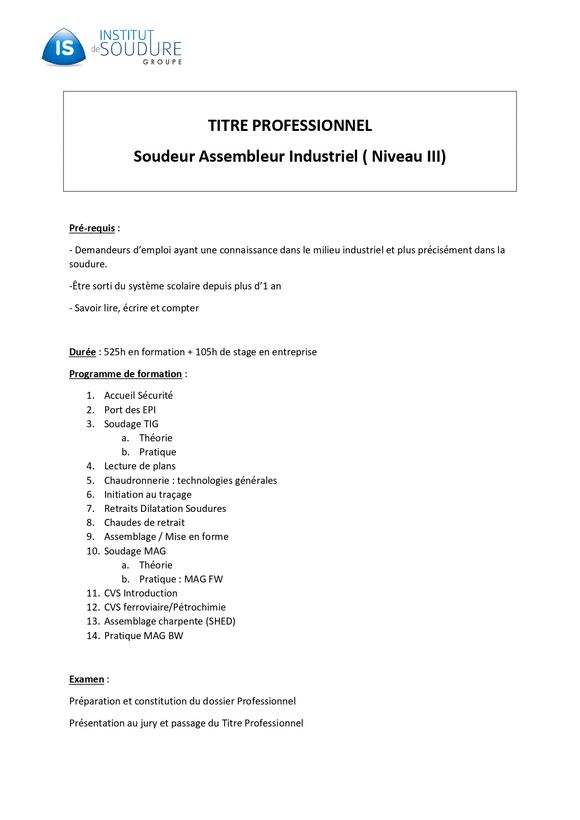 IS INSTITUT de SOUDURE GROUPE

TITRE PROFESSIONNEL

Soudeur Assembleur Industriel ( Niveau III)

Pré-requis :

- Demandeurs d'emploi ayant une connaissance dans le milieu industriel et plus précisément dans la soudure.

-Être sorti du système scolaire depuis plus d'1 an

- Savoir lire, écrire et compter

Durée : 525h en formation + 105h de stage en entreprise

Programme de formation :

1. Accueil Sécurité
2. Port des EPI
3. Soudage TIG
   a. Théorie
   b. Pratique
4. Lecture de plans
5. Chaudronnerie : technologies générales
6. Initiation au traçage
7. Retraits Dilatation Soudures
8. Chaudes de retrait
9. Assemblage / Mise en forme
10. Soudage MAG
    a. Théorie
    b. Pratique : MAG FW
11. CVS Introduction
12. CVS ferroviaire/Pétrochimie
13. Assemblage charpente (SHED)
14. Pratique MAG BW

Examen :

Préparation et constitution du dossier Professionnel

Présentation au jury et passage du Titre Professionnel